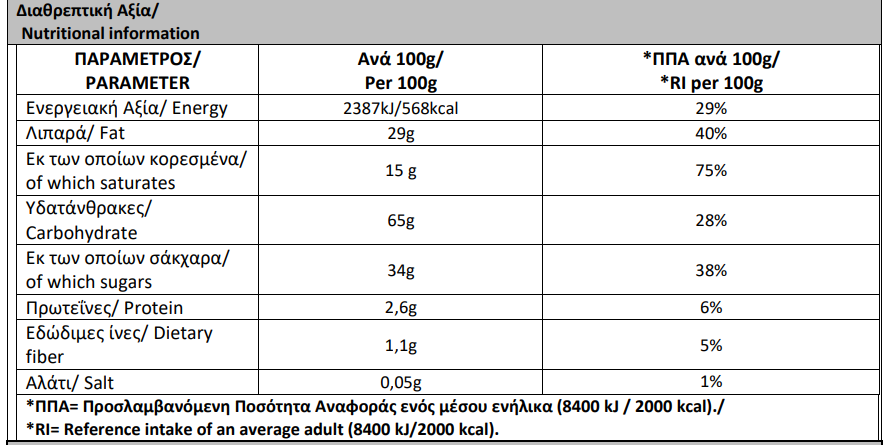 Διαθρεπτική Αξία/
Nutritional information

| ΠΑΡΑΜΕΤΡΟΣ/ PARAMETER | Ανά 100g/ Per 100g | *ΠΠΑ ανά 100g/ *RI per 100g |
|---|---|---|
| Ενεργειακή Αξία/ Energy | 2387kJ/568kcal | 29% |
| Λιπαρά/ Fat | 29g | 40% |
| Εκ των οποίων κορεσμένα/ of which saturates | 15 g | 75% |
| Υδατάνθρακες/ Carbohydrate | 65g | 28% |
| Εκ των οποίων σάκχαρα/ of which sugars | 34g | 38% |
| Πρωτεΐνες/ Protein | 2,6g | 6% |
| Εδώδιμες ίνες/ Dietary fiber | 1,1g | 5% |
| Αλάτι/ Salt | 0,05g | 1% |

*ΠΠΑ= Προσλαμβανόμενη Ποσότητα Αναφοράς ενός μέσου ενήλικα (8400 kJ / 2000 kcal)./
*RI= Reference intake of an average adult (8400 kJ/2000 kcal).